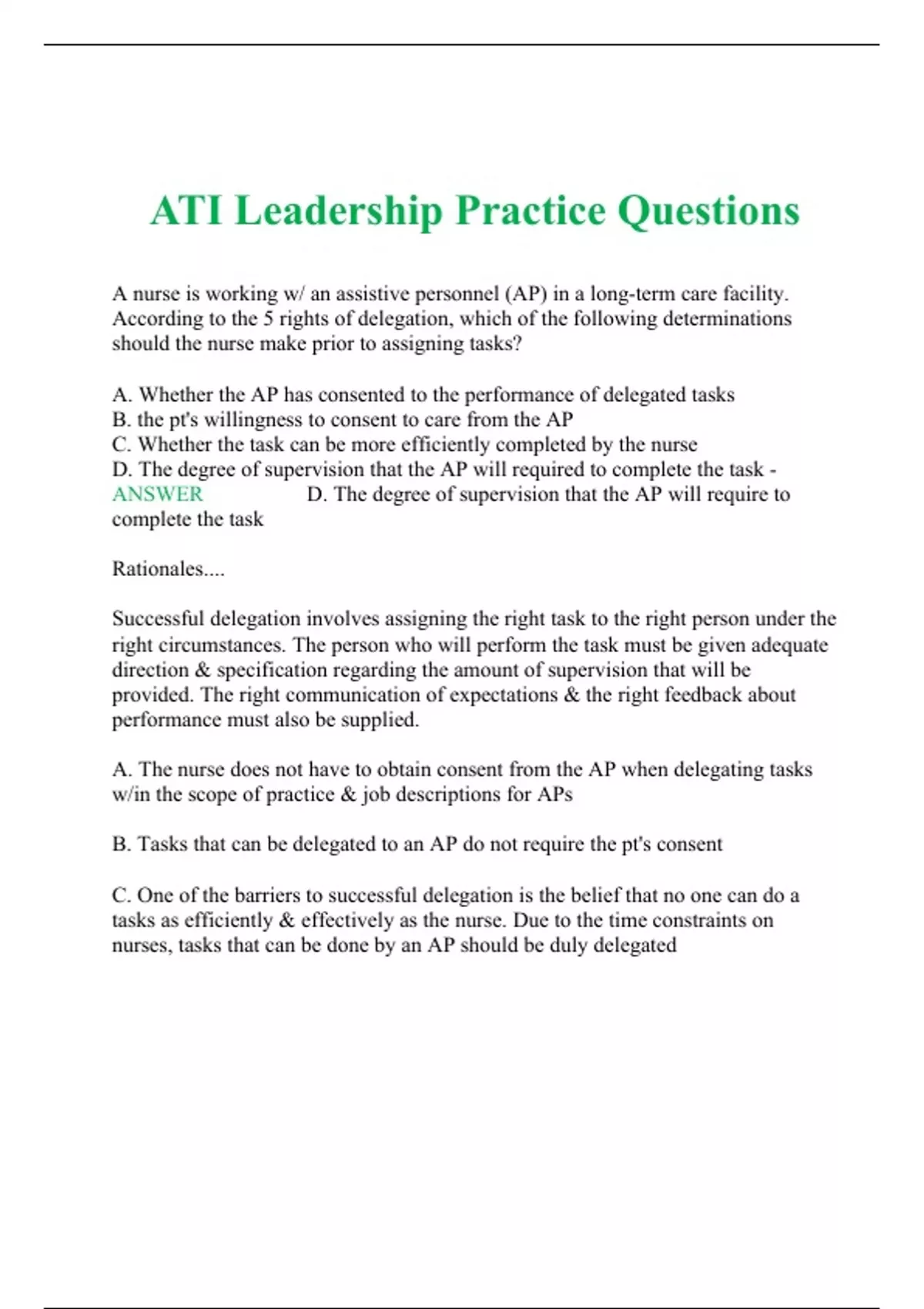 ATI Leadership Practice Questions

A nurse is working w/ an assistive personnel (AP) in a long-term care facility. According to the 5 rights of delegation, which of the following determinations should the nurse make prior to assigning tasks?

A. Whether the AP has consented to the performance of delegated tasks
B. the pt's willingness to consent to care from the AP
C. Whether the task can be more efficiently completed by the nurse
D. The degree of supervision that the AP will required to complete the task - ANSWER D. The degree of supervision that the AP will require to complete the task

Rationales....

Successful delegation involves assigning the right task to the right person under the right circumstances. The person who will perform the task must be given adequate direction & specification regarding the amount of supervision that will be provided. The right communication of expectations & the right feedback about performance must also be supplied.

A. The nurse does not have to obtain consent from the AP when delegating tasks w/in the scope of practice & job descriptions for APs

B. Tasks that can be delegated to an AP do not require the pt's consent

C. One of the barriers to successful delegation is the belief that no one can do a tasks as efficiently & effectively as the nurse. Due to the time constraints on nurses, tasks that can be done by an AP should be duly delegated